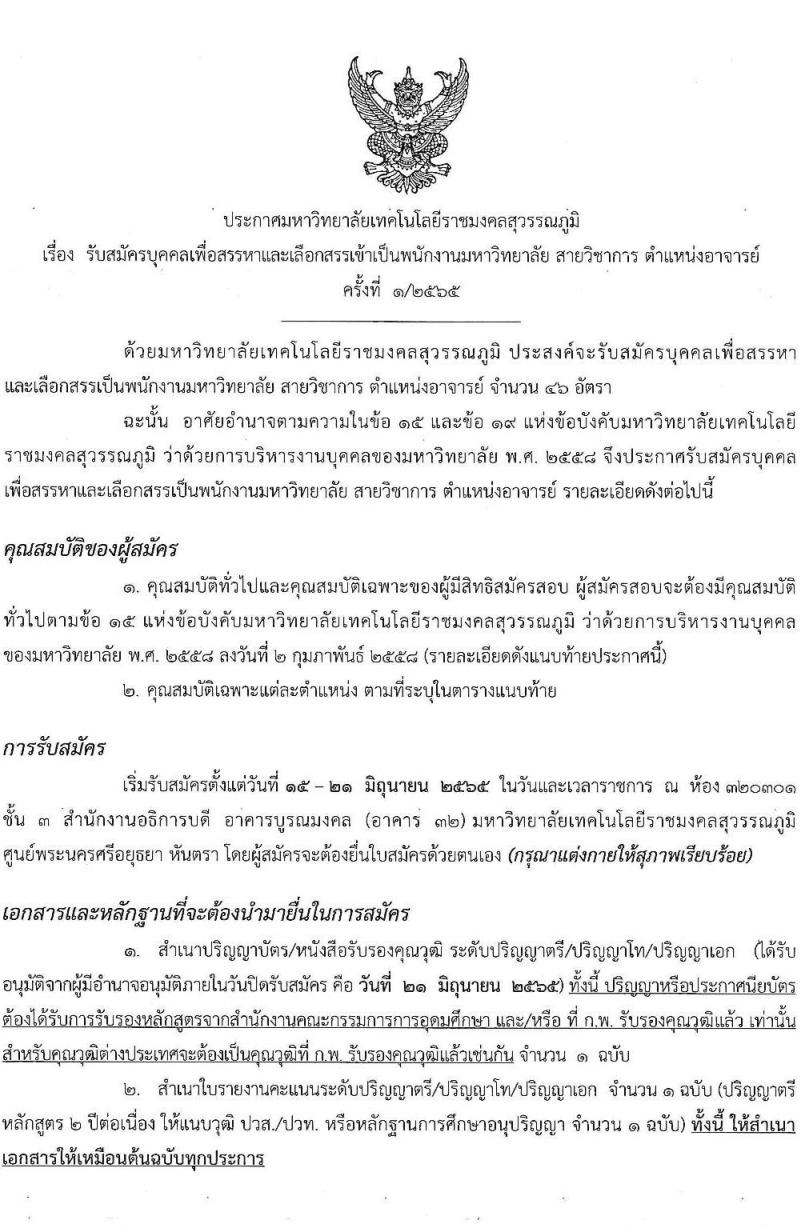 ประกาศมหาวิทยาลัยเทคโนโลยีราชมงคลสุวรรณภูมิ
เรื่อง รับสมัครบุคคลเพื่อสรรหาและเลือกสรรเข้าเป็นพนักงานมหาวิทยาลัย สายวิชาการ ตำแหน่งอาจารย์
ครั้งที่ ๑/๒๕๖๕

ด้วยมหาวิทยาลัยเทคโนโลยีราชมงคลสุวรรณภูมิ ประสงค์จะรับสมัครบุคคลเพื่อสรรหาและเลือกสรรเป็นพนักงานมหาวิทยาลัย สายวิชาการ ตำแหน่งอาจารย์ จำนวน ๔๖ อัตรา

ฉะนั้น อาศัยอำนาจตามความในข้อ ๑๕ และข้อ ๑๙ แห่งข้อบังคับมหาวิทยาลัยเทคโนโลยีราชมงคลสุวรรณภูมิ ว่าด้วยการบริหารงานบุคคลของมหาวิทยาลัย พ.ศ. ๒๕๕๘ จึงประกาศรับสมัครบุคคลเพื่อสรรหาและเลือกสรรเป็นพนักงานมหาวิทยาลัย สายวิชาการ ตำแหน่งอาจารย์ รายละเอียดดังต่อไปนี้

คุณสมบัติของผู้สมัคร

๑. คุณสมบัติทั่วไปและคุณสมบัติเฉพาะของผู้มีสิทธิสมัครสอบ ผู้สมัครสอบจะต้องมีคุณสมบัติทั่วไปตามข้อ ๑๕ แห่งข้อบังคับมหาวิทยาลัยเทคโนโลยีราชมงคลสุวรรณภูมิ ว่าด้วยการบริหารงานบุคคลของมหาวิทยาลัย พ.ศ. ๒๕๕๘ ลงวันที่ ๒ กุมภาพันธ์ ๒๕๕๘ (รายละเอียดดังแนบท้ายประกาศนี้)

๒. คุณสมบัติเฉพาะแต่ละตำแหน่ง ตามที่ระบุในตารางแนบท้าย

การรับสมัคร

เริ่มรับสมัครตั้งแต่วันที่ ๑๕ – ๒๑ มิถุนายน ๒๕๖๕ ในวันและเวลาราชการ ณ ห้อง ๓๒๐๓๐๑ ชั้น ๓ สำนักงานอธิการบดี อาคารบูรณมงคล (อาคาร ๓๒) มหาวิทยาลัยเทคโนโลยีราชมงคลสุวรรณภูมิ ศูนย์พระนครศรีอยุธยา หันตรา โดยผู้สมัครจะต้องยื่นใบสมัครด้วยตนเอง (กรุณาแต่งกายให้สุภาพเรียบร้อย)

เอกสารและหลักฐานที่จะต้องนำมายื่นในการสมัคร

๑. สำเนาปริญญาบัตร/หนังสือรับรองคุณวุฒิ ระดับปริญญาตรี/ปริญญาโท/ปริญญาเอก (ได้รับอนุมัติจากผู้มีอำนาจอนุมัติภายในวันปิดรับสมัคร คือ วันที่ ๒๑ มิถุนายน ๒๕๖๕) ทั้งนี้ ปริญญาหรือประกาศนียบัตรต้องได้รับการรับรองหลักสูตรจากสำนักงานคณะกรรมการการอุดมศึกษา และ/หรือ ที่ ก.พ. รับรองคุณวุฒิแล้ว เท่านั้น สำหรับคุณวุฒิต่างประเทศจะต้องเป็นคุณวุฒิที่ ก.พ. รับรองคุณวุฒิแล้วเช่นกัน จำนวน ๑ ฉบับ

๒. สำเนาใบรายงานคะแนนระดับปริญญาตรี/ปริญญาโท/ปริญญาเอก จำนวน ๑ ฉบับ (ปริญญาตรีหลักสูตร ๒ ปีต่อเนื่อง ให้แนบวุฒิ ปวส./ปวท. หรือหลักฐานการศึกษาอนุปริญญา จำนวน ๑ ฉบับ) ทั้งนี้ ให้สำเนาเอกสารให้เหมือนต้นฉบับทุกประการ